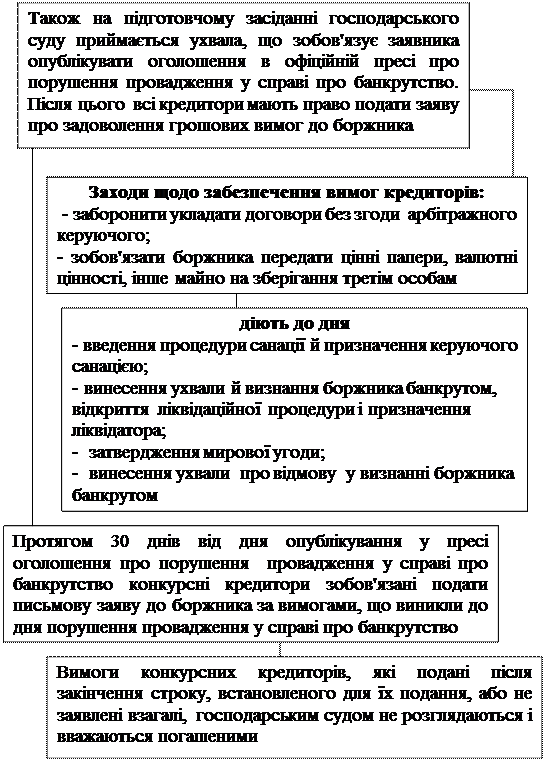 Також на підготовчому засіданні господарського суду приймається ухвала, що зобов'язує заявника опублікувати оголошення в офіційній пресі про порушення провадження у справі про банкрутство. Після цього всі кредитори мають право подати заяву про задоволення грошових вимог до боржника

Заходи щодо забезпечення вимог кредиторів:
- заборонити укладати договори без згоди арбітражного керуючого;
- зобов'язати боржника передати цінні папери, валютні цінності, інше майно на зберігання третім особам

діють до дня
- введення процедури санації й призначення керуючого санацією;
- винесення ухвали й визнання боржника банкрутом, відкриття ліквідаційної процедури і призначення ліквідатора;
- затвердження мирової угоди;
- винесення ухвали про відмову у визнанні боржника банкрутом

Протягом 30 днів від дня опублікування у пресі оголошення про порушення провадження у справі про банкрутство конкурсні кредитори зобов'язані подати письмову заяву до боржника за вимогами, що виникли до дня порушення провадження у справі про банкрутство

Вимоги конкурсних кредиторів, які подані після закінчення строку, встановленого для їх подання, або не заявлені взагалі, господарським судом не розглядаються і вважаються погашеними